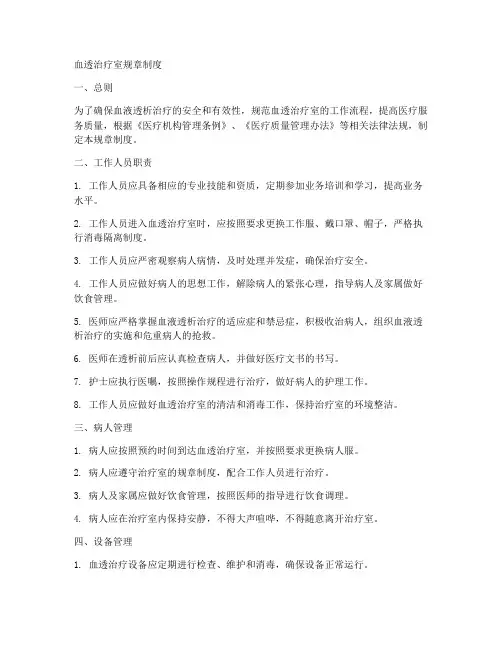 血透治疗室规章制度

一、总则

为了确保血液透析治疗的安全和有效性，规范血透治疗室的工作流程，提高医疗服务质量，根据《医疗机构管理条例》、《医疗质量管理办法》等相关法律法规，制定本规章制度。

二、工作人员职责

1. 工作人员应具备相应的专业技能和资质，定期参加业务培训和学习，提高业务水平。

2. 工作人员进入血透治疗室时，应按照要求更换工作服、戴口罩、帽子，严格执行消毒隔离制度。

3. 工作人员应严密观察病人病情，及时处理并发症，确保治疗安全。

4. 工作人员应做好病人的思想工作，解除病人的紧张心理，指导病人及家属做好饮食管理。

5. 医师应严格掌握血液透析治疗的适应症和禁忌症，积极收治病人，组织血液透析治疗的实施和危重病人的抢救。

6. 医师在透析前后应认真检查病人，并做好医疗文书的书写。

7. 护士应执行医嘱，按照操作规程进行治疗，做好病人的护理工作。

8. 工作人员应做好血透治疗室的清洁和消毒工作，保持治疗室的环境整洁。

三、病人管理

1. 病人应按照预约时间到达血透治疗室，并按照要求更换病人服。

2. 病人应遵守治疗室的规章制度，配合工作人员进行治疗。

3. 病人及家属应做好饮食管理，按照医师的指导进行饮食调理。

4. 病人应在治疗室内保持安静，不得大声喧哗，不得随意离开治疗室。

四、设备管理

1. 血透治疗设备应定期进行检查、维护和消毒，确保设备正常运行。